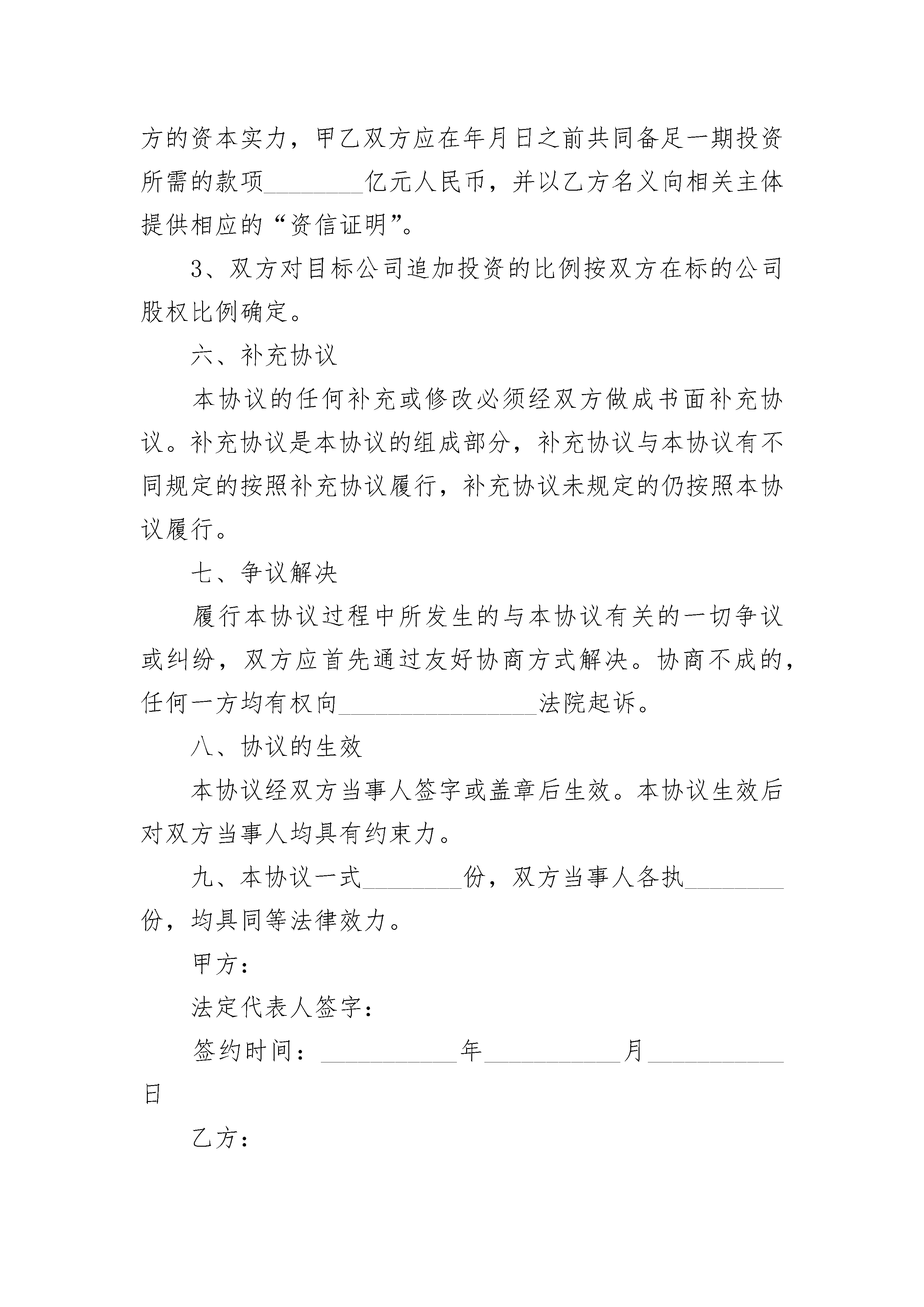 方的资本实力，甲乙双方应在年月日之前共同备足一期投资所需的款项________亿元人民币，并以乙方名义向相关主体提供相应的“资信证明”。

3、双方对目标公司追加投资的比例按双方在标的公司股权比例确定。

六、补充协议

本协议的任何补充或修改必须经双方做成书面补充协议。补充协议是本协议的组成部分，补充协议与本协议有不同规定的按照补充协议履行，补充协议未规定的仍按照本协议履行。

七、争议解决

履行本协议过程中所发生的与本协议有关的一切争议或纠纷，双方应首先通过友好协商方式解决。协商不成的，任何一方均有权向________________法院起诉。

八、协议的生效

本协议经双方当事人签字或盖章后生效。本协议生效后对双方当事人均具有约束力。

九、本协议一式________份，双方当事人各执________份，均具同等法律效力。

甲方：

法定代表人签字：

签约时间：___________年___________月___________日

乙方：